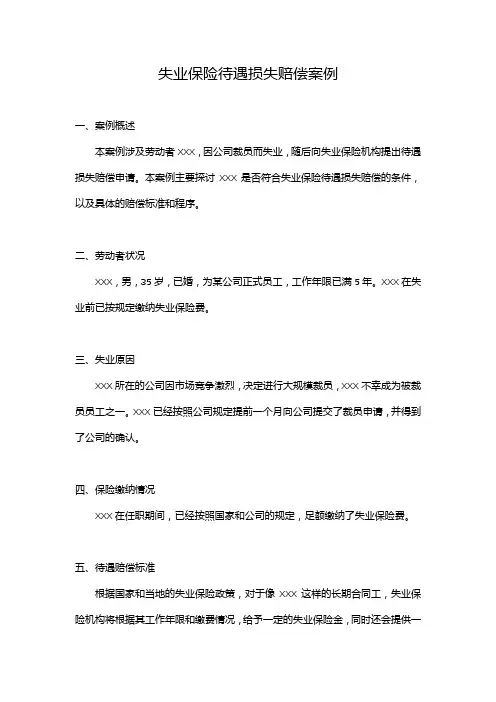 失业保险待遇损失赔偿案例

一、案例概述

本案例涉及劳动者 XXX，因公司裁员而失业，随后向失业保险机构提出待遇损失赔偿申请。本案例主要探讨 XXX 是否符合失业保险待遇损失赔偿的条件，以及具体的赔偿标准和程序。

二、劳动者状况

XXX，男，35 岁，已婚，为某公司正式员工，工作年限已满 5 年。XXX 在失业前已按规定缴纳失业保险费。

三、失业原因

XXX 所在的公司因市场竞争激烈，决定进行大规模裁员，XXX 不幸成为被裁员员工之一。XXX 已经按照公司规定提前一个月向公司提交了裁员申请，并得到了公司的确认。

四、保险缴纳情况

XXX 在任职期间，已经按照国家和公司的规定，足额缴纳了失业保险费。

五、待遇赔偿标准

根据国家和当地的失业保险政策，对于像 XXX 这样的长期合同工，失业保险机构将根据其工作年限和缴费情况，给予一定的失业保险金，同时还会提供一